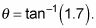 $\theta = \tan^{-1}(1.7)$.